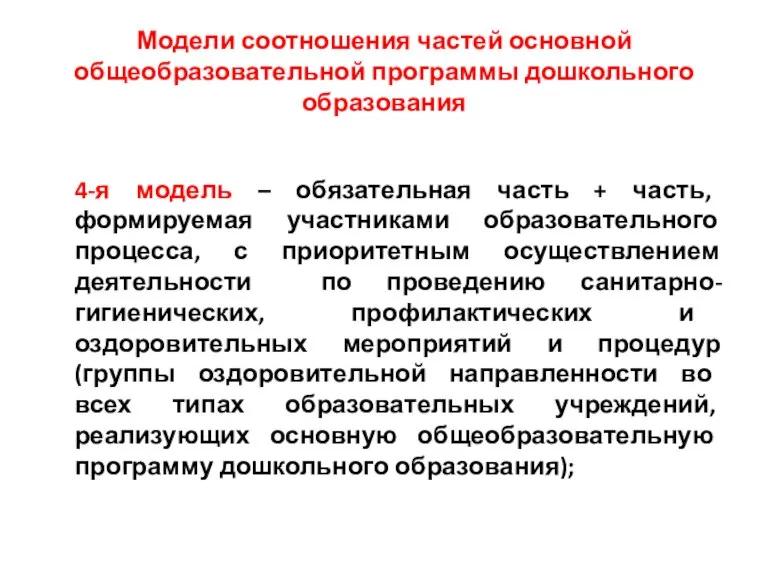 Модели соотношения частей основной общеобразовательной программы дошкольного образования

4-я модель – обязательная часть + часть, формируемая участниками образовательного процесса, с приоритетным осуществлением деятельности по проведению санитарно-гигиенических, профилактических и оздоровительных мероприятий и процедур (группы оздоровительной направленности во всех типах образовательных учреждений, реализующих основную общеобразовательную программу дошкольного образования);